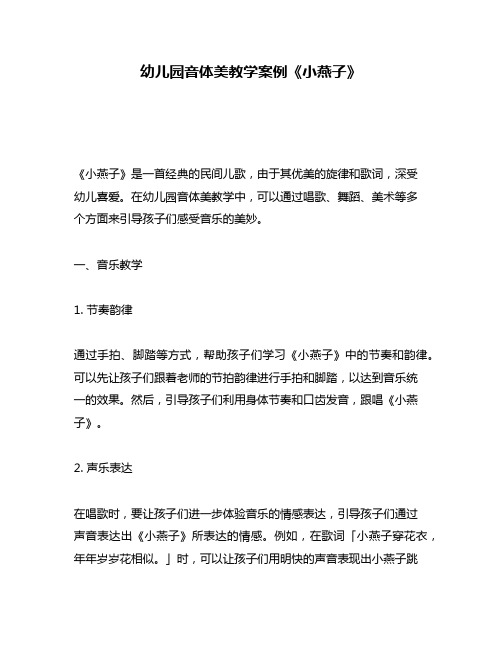 幼儿园音体美教学案例《小燕子》

《小燕子》是一首经典的民间儿歌，由于其优美的旋律和歌词，深受幼儿喜爱。在幼儿园音体美教学中，可以通过唱歌、舞蹈、美术等多个方面来引导孩子们感受音乐的美妙。

一、音乐教学

1. 节奏韵律

通过手拍、脚踏等方式，帮助孩子们学习《小燕子》中的节奏和韵律。可以先让孩子们跟着老师的节拍韵律进行手拍和脚踏，以达到音乐统一的效果。然后，引导孩子们利用身体节奏和口齿发音，跟唱《小燕子》。

2. 声乐表达

在唱歌时，要让孩子们进一步体验音乐的情感表达，引导孩子们通过声音表达出《小燕子》所表达的情感。例如，在歌词「小燕子穿花衣，年年岁岁花相似。」时，可以让孩子们用明快的声音表现出小燕子跳